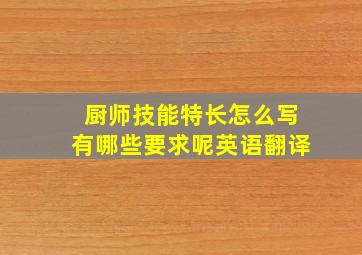 厨师技能特长怎么写
有哪些要求呢英语翻译